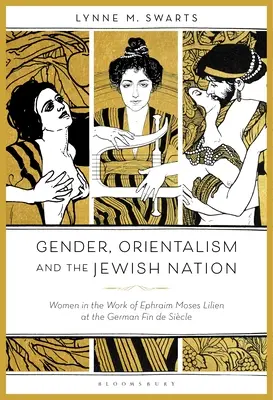 LYNNE M. SWARTS

GENDER, ORIENTALISM AND THE JEWISH NATION

Women in the Work of Ephraim Moses Lilien at the German Fin de Siècle

BLOOMSBURY